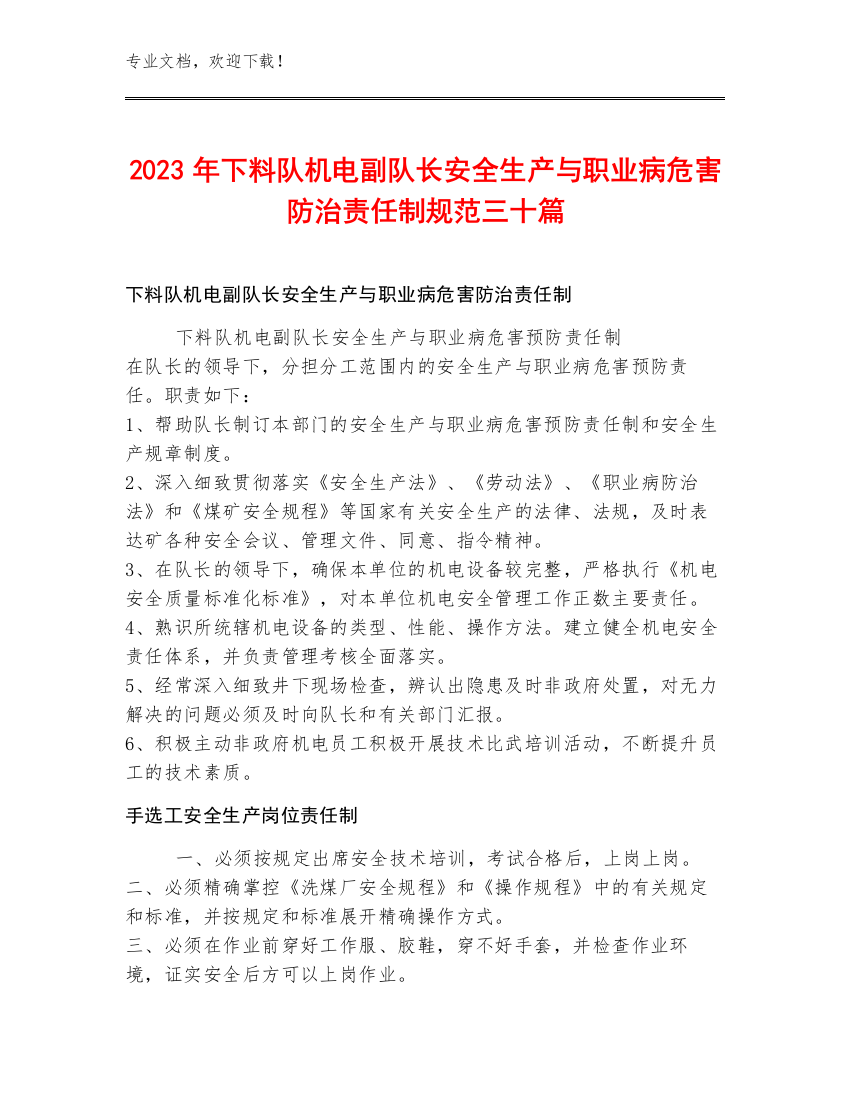 专业文档，欢迎下载！

2023年下料队机电副队长安全生产与职业病危害防治责任制规范三十篇

下料队机电副队长安全生产与职业病危害防治责任制

下料队机电副队长安全生产与职业病危害预防责任制
在队长的领导下，分担分工范围内的安全生产与职业病危害预防责任。职责如下：
1、帮助队长制订本部门的安全生产与职业病危害预防责任制和安全生产规章制度。
2、深入细致贯彻落实《安全生产法》、《劳动法》、《职业病防治法》和《煤矿安全规程》等国家有关安全生产的法律、法规，及时表达矿各种安全会议、管理文件、同意、指令精神。
3、在队长的领导下，确保本单位的机电设备较完整，严格执行《机电安全质量标准化标准》，对本单位机电安全管理工作正数主要责任。
4、熟识所统辖机电设备的类型、性能、操作方法。建立健全机电安全责任体系，并负责管理考核全面落实。
5、经常深入细致井下现场检查，辨认出隐患及时非政府处置，对无力解决的问题必须及时向队长和有关部门汇报。
6、积极主动非政府机电员工积极开展技术比武培训活动，不断提升员工的技术素质。

手选工安全生产岗位责任制

一、必须按规定出席安全技术培训，考试合格后，上岗上岗。
二、必须精确掌控《洗煤厂安全规程》和《操作规程》中的有关规定和标准，并按规定和标准展开精确操作方式。
三、必须在作业前穿好工作服、胶鞋，穿不好手套，并检查作业环境，证实安全后方可以上岗作业。